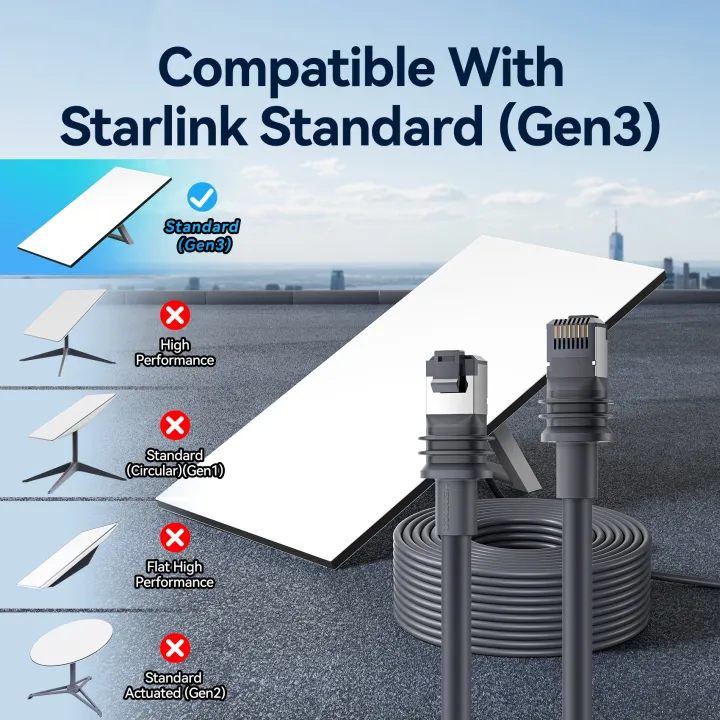 Compatible With Starlink Standard (Gen3)

Standard (Gen3)

High Performance

Standard (Circular)(Gen1)

Flat High Performance

Standard Actuated (Gen2)